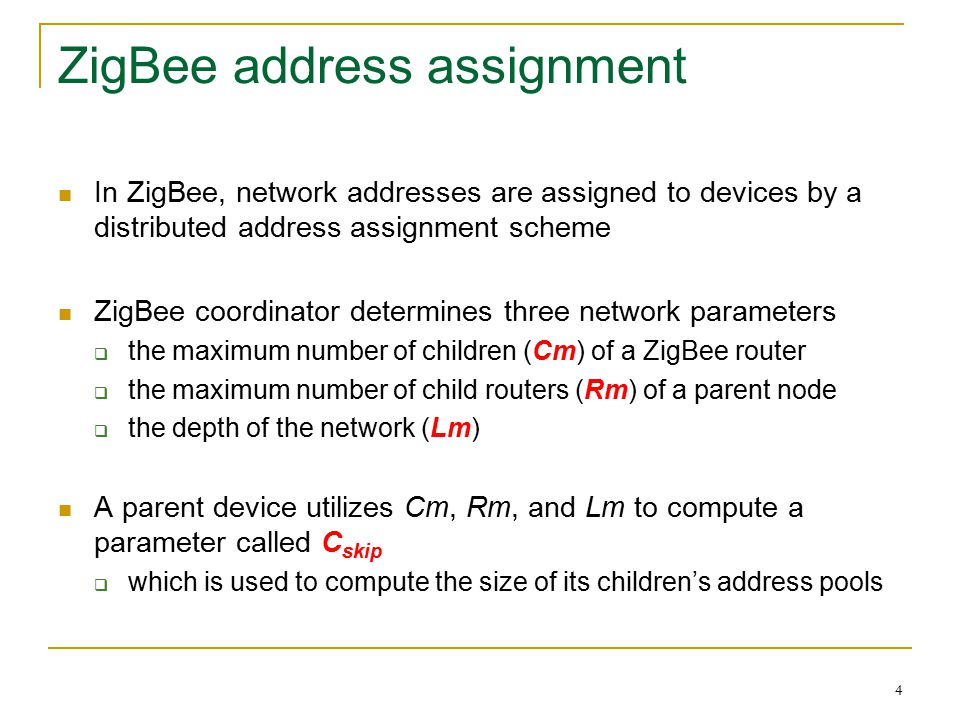 ZigBee address assignment

In ZigBee, network addresses are assigned to devices by a distributed address assignment scheme

ZigBee coordinator determines three network parameters
the maximum number of children (Cm) of a ZigBee router
the maximum number of child routers (Rm) of a parent node
the depth of the network (Lm)

A parent device utilizes Cm, Rm, and Lm to compute a parameter called $C_{skip}$
which is used to compute the size of its children's address pools

4